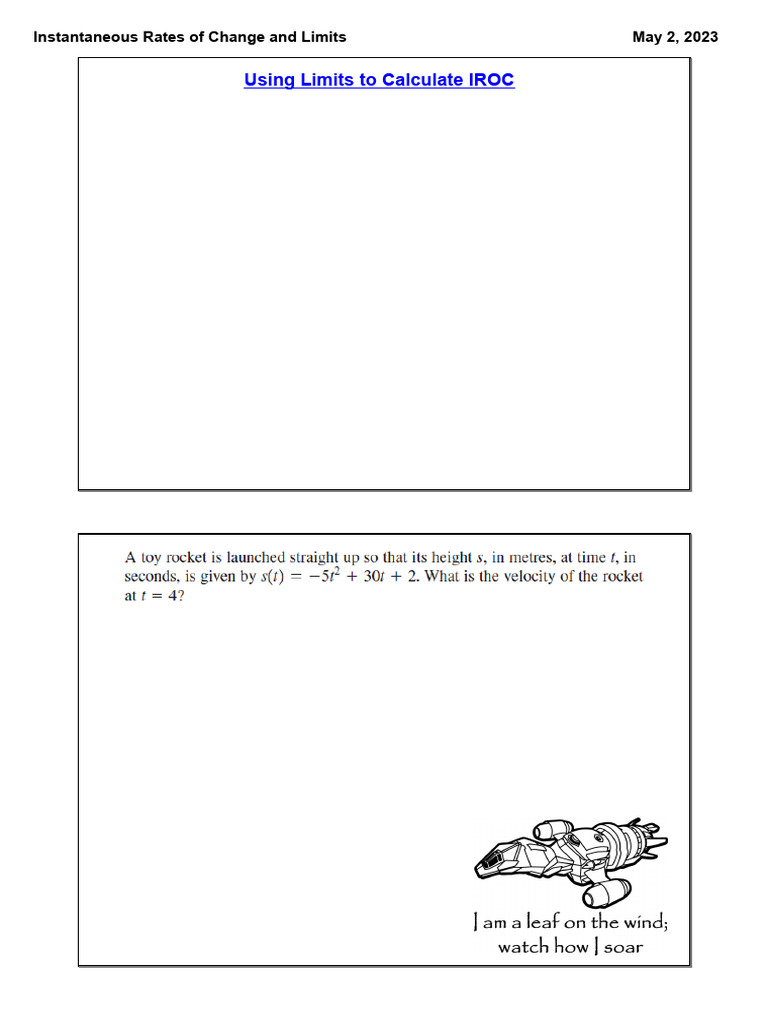 Instantaneous Rates of Change and Limits

May 2, 2023

Using Limits to Calculate IROC

A toy rocket is launched straight up so that its height $s$, in metres, at time $t$, in seconds, is given by $s(t) = -5t^2 + 30t + 2$. What is the velocity of the rocket at $t = 4$?

I am a leaf on the wind; watch how I soar